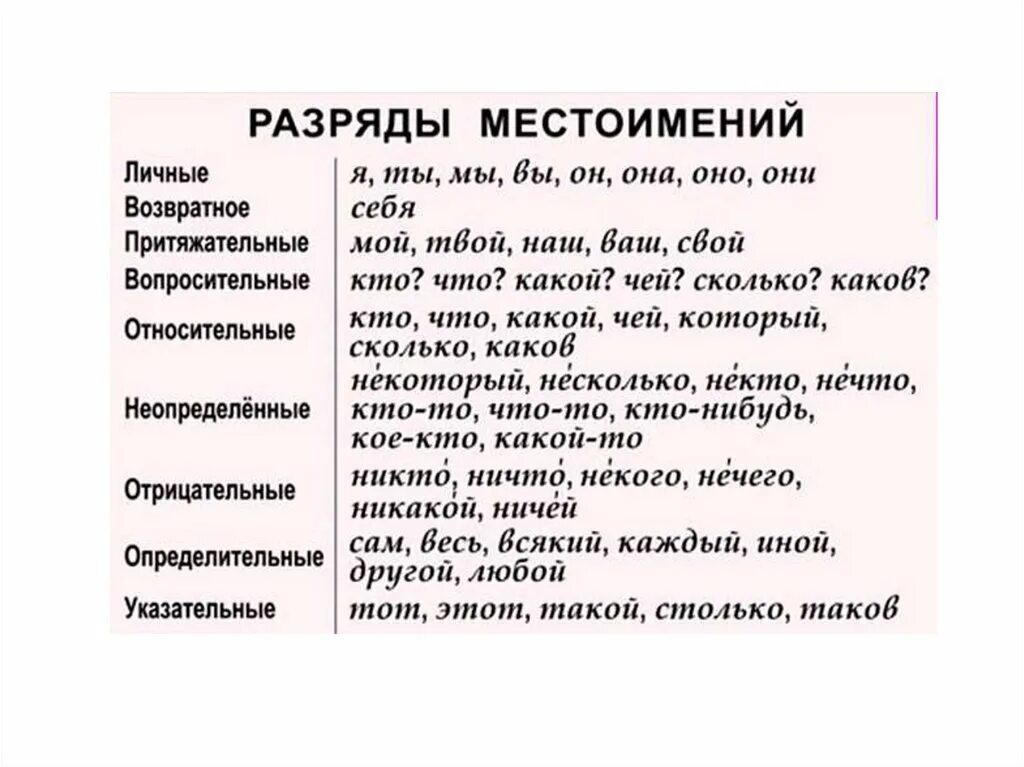 РАЗРЯДЫ МЕСТОИМЕНИЙ

| | |
|---|---|
| Личные | я, ты, мы, вы, он, она, оно, они |
| Возвратное | себя |
| Притяжательные | мой, твой, наш, ваш, свой |
| Вопросительные | кто? что? какой? чей? сколько? каков? |
| Относительные | кто, что, какой, чей, который, сколько, каков |
| Неопределённые | не́который, не́сколько, не́кто, не́что, кто-то, что-то, кто-нибудь, кое-кто, какой-то |
| Отрицательные | никто́, ничто́, не́кого, не́чего, никако́й, ниче́й |
| Определительные | сам, весь, всякий, каждый, иной, другой, любой |
| Указательные | тот, этот, такой, столько, таков |